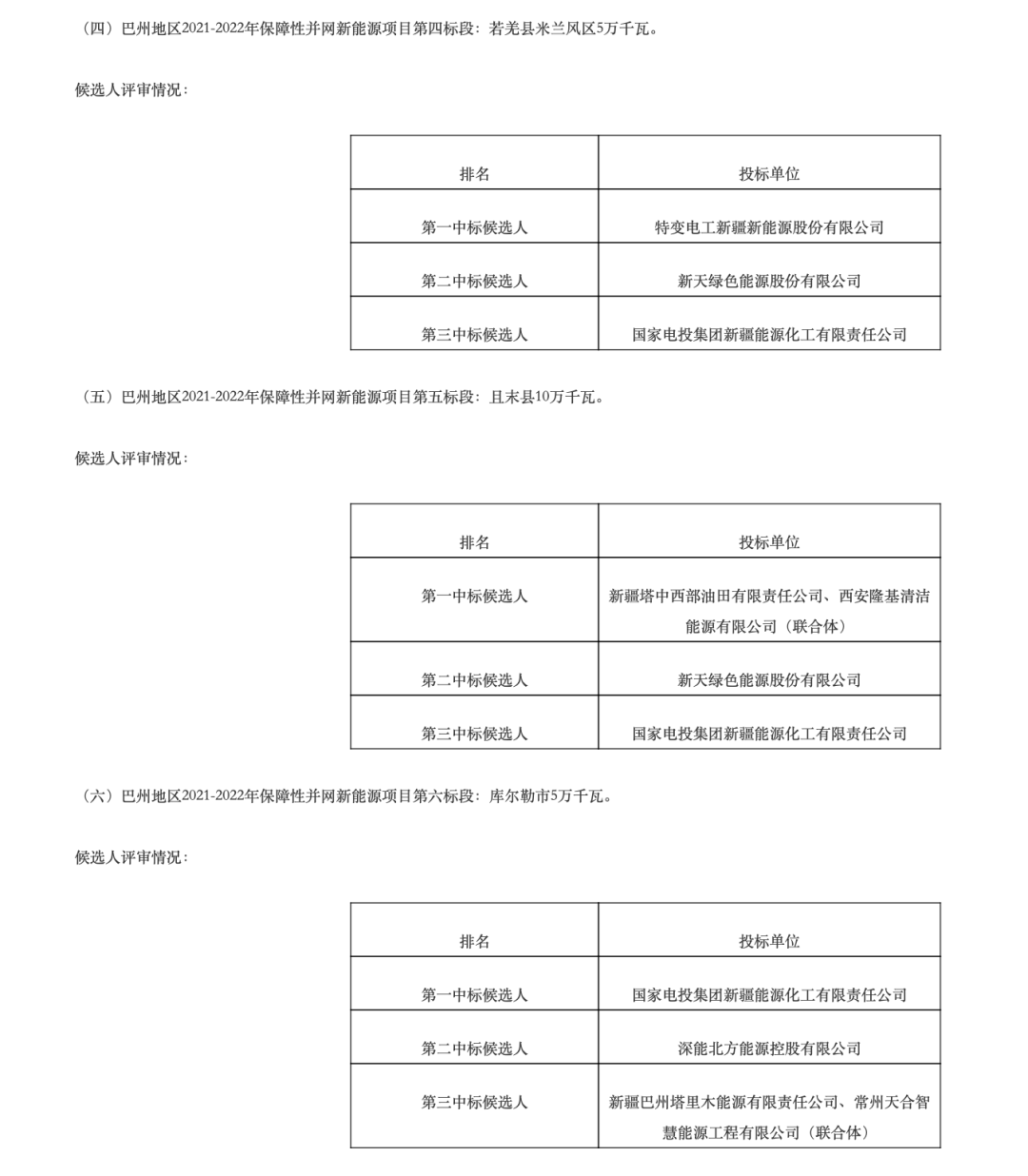 （四）巴州地区2021-2022年保障性并网新能源项目第四标段：若羌县米兰风区5万千瓦。

候选人评审情况：

| 排名 | 投标单位 |
|---|---|
| 第一中标候选人 | 特变电工新疆新能源股份有限公司 |
| 第二中标候选人 | 新天绿色能源股份有限公司 |
| 第三中标候选人 | 国家电投集团新疆能源化工有限责任公司 |

（五）巴州地区2021-2022年保障性并网新能源项目第五标段：且末县10万千瓦。

候选人评审情况：

| 排名 | 投标单位 |
|---|---|
| 第一中标候选人 | 新疆塔中西部油田有限责任公司、西安隆基清洁能源有限公司（联合体） |
| 第二中标候选人 | 新天绿色能源股份有限公司 |
| 第三中标候选人 | 国家电投集团新疆能源化工有限责任公司 |

（六）巴州地区2021-2022年保障性并网新能源项目第六标段：库尔勒市5万千瓦。

候选人评审情况：

| 排名 | 投标单位 |
|---|---|
| 第一中标候选人 | 国家电投集团新疆能源化工有限责任公司 |
| 第二中标候选人 | 深能北方能源控股有限公司 |
| 第三中标候选人 | 新疆巴州塔里木能源有限责任公司、常州天合智慧能源工程有限公司（联合体） |